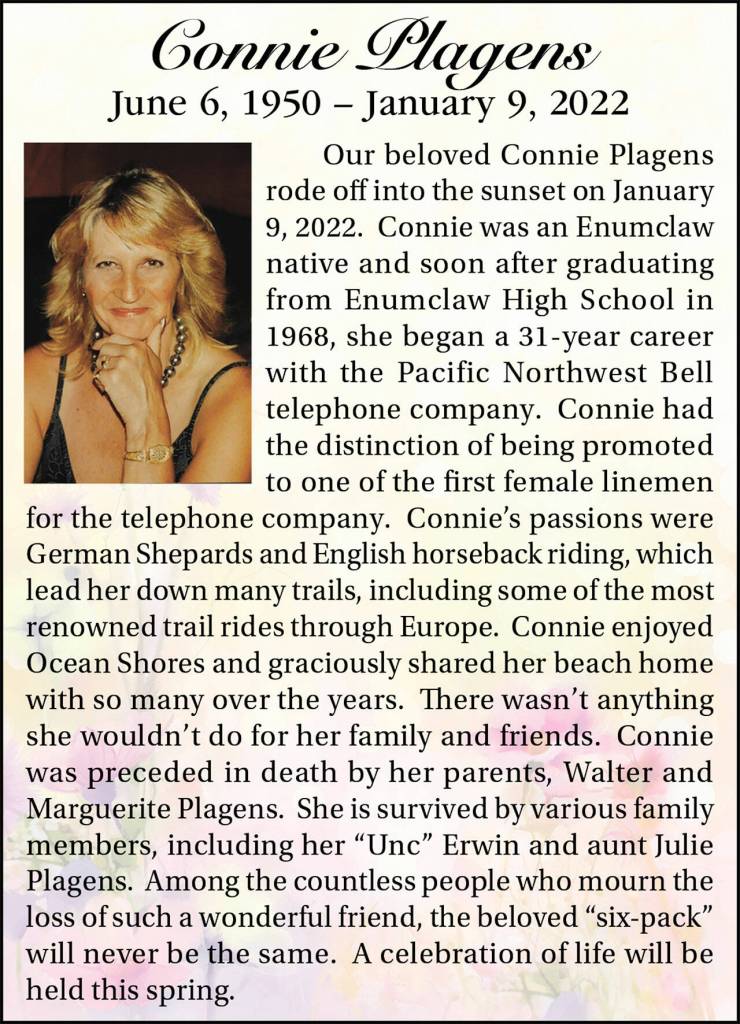 Connie Plagens
June 6, 1950 – January 9, 2022

Our beloved Connie Plagens rode off into the sunset on January 9, 2022. Connie was an Enumclaw native and soon after graduating from Enumclaw High School in 1968, she began a 31-year career with the Pacific Northwest Bell telephone company. Connie had the distinction of being promoted to one of the first female linemen for the telephone company. Connie's passions were German Shepards and English horseback riding, which lead her down many trails, including some of the most renowned trail rides through Europe. Connie enjoyed Ocean Shores and graciously shared her beach home with so many over the years. There wasn't anything she wouldn't do for her family and friends. Connie was preceded in death by her parents, Walter and Marguerite Plagens. She is survived by various family members, including her "Unc" Erwin and aunt Julie Plagens. Among the countless people who mourn the loss of such a wonderful friend, the beloved "six-pack" will never be the same. A celebration of life will be held this spring.